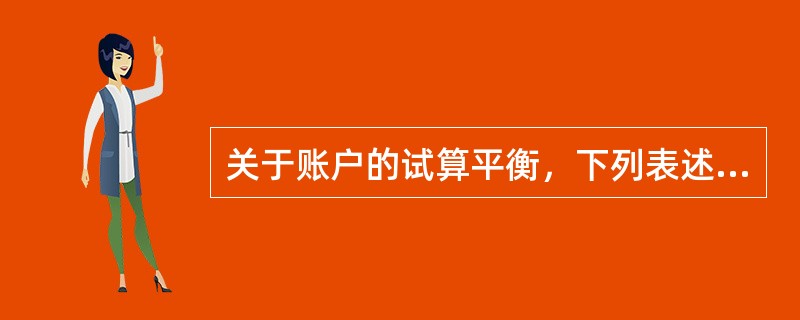 关于账户的试算平衡，下列表述...